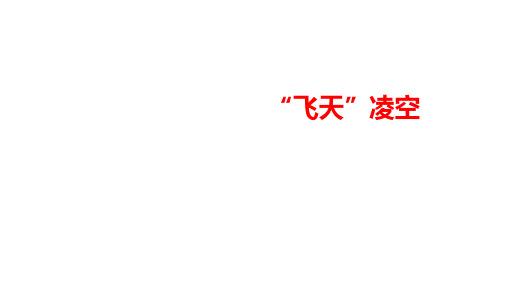 “飞天”凌空